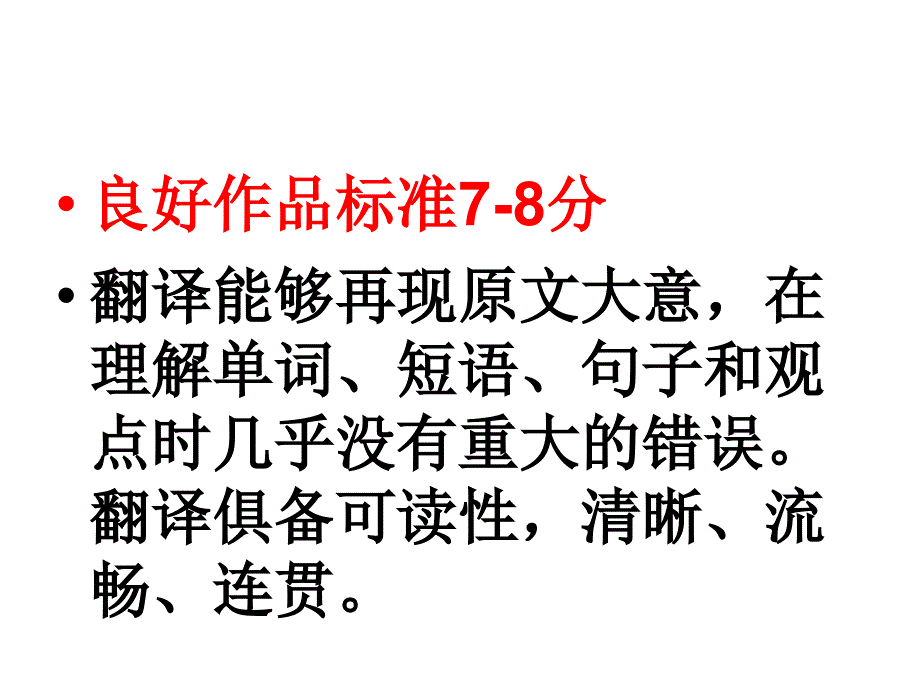 • 良好作品标准7-8分

• 翻译能够再现原文大意，在理解单词、短语、句子和观点时几乎没有重大的错误。翻译俱备可读性，清晰、流畅、连贯。